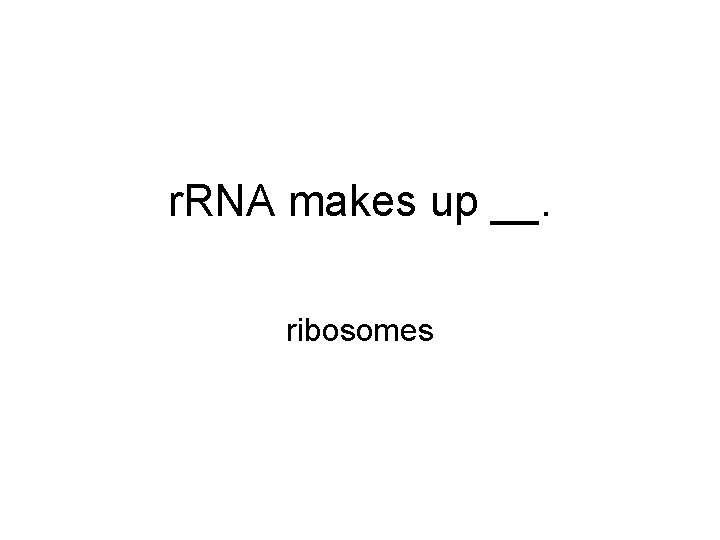 rRNA makes up __.

ribosomes